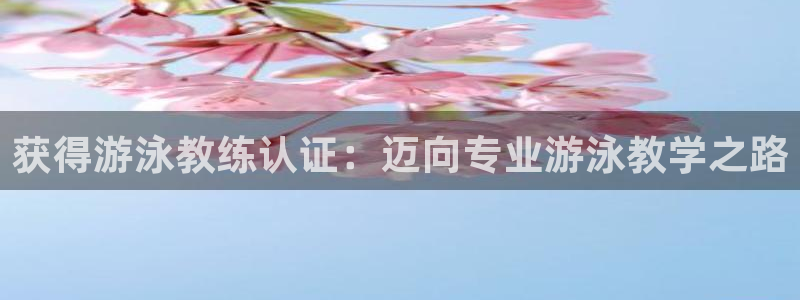 获得游泳教练认证：迈向专业游泳教学之路